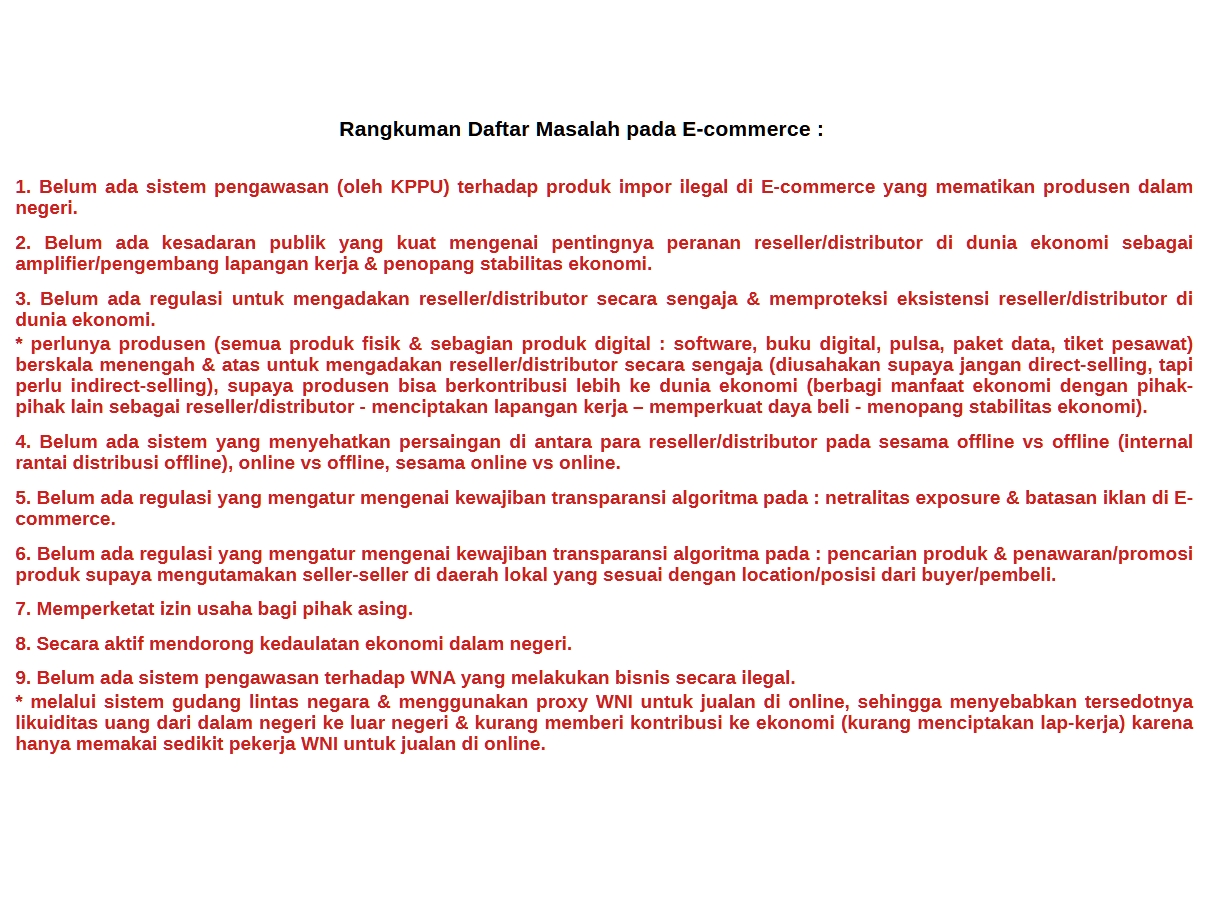 Rangkuman Daftar Masalah pada E-commerce :

1. Belum ada sistem pengawasan (oleh KPPU) terhadap produk impor ilegal di E-commerce yang mematikan produsen dalam negeri.

2. Belum ada kesadaran publik yang kuat mengenai pentingnya peranan reseller/distributor di dunia ekonomi sebagai amplifier/pengembang lapangan kerja & penopang stabilitas ekonomi.

3. Belum ada regulasi untuk mengadakan reseller/distributor secara sengaja & memproteksi eksistensi reseller/distributor di dunia ekonomi.
* perlunya produsen (semua produk fisik & sebagian produk digital : software, buku digital, pulsa, paket data, tiket pesawat) berskala menengah & atas untuk mengadakan reseller/distributor secara sengaja (diusahakan supaya jangan direct-selling, tapi perlu indirect-selling), supaya produsen bisa berkontribusi lebih ke dunia ekonomi (berbagi manfaat ekonomi dengan pihak-pihak lain sebagai reseller/distributor - menciptakan lapangan kerja – memperkuat daya beli - menopang stabilitas ekonomi).

4. Belum ada sistem yang menyehatkan persaingan di antara para reseller/distributor pada sesama offline vs offline (internal rantai distribusi offline), online vs offline, sesama online vs online.

5. Belum ada regulasi yang mengatur mengenai kewajiban transparansi algoritma pada : netralitas exposure & batasan iklan di E-commerce.

6. Belum ada regulasi yang mengatur mengenai kewajiban transparansi algoritma pada : pencarian produk & penawaran/promosi produk supaya mengutamakan seller-seller di daerah lokal yang sesuai dengan location/posisi dari buyer/pembeli.

7. Memperketat izin usaha bagi pihak asing.

8. Secara aktif mendorong kedaulatan ekonomi dalam negeri.

9. Belum ada sistem pengawasan terhadap WNA yang melakukan bisnis secara ilegal.
* melalui sistem gudang lintas negara & menggunakan proxy WNI untuk jualan di online, sehingga menyebabkan tersedotnya likuiditas uang dari dalam negeri ke luar negeri & kurang memberi kontribusi ke ekonomi (kurang menciptakan lap-kerja) karena hanya memakai sedikit pekerja WNI untuk jualan di online.